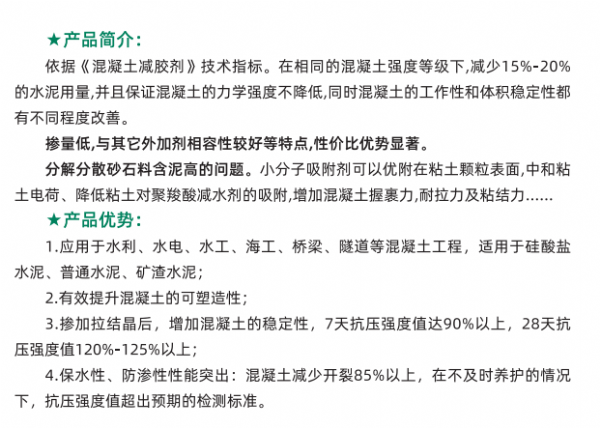 ★产品简介：

依据《混凝土减胶剂》技术指标。在相同的混凝土强度等级下,减少15%-20%的水泥用量,并且保证混凝土的力学强度不降低,同时混凝土的工作性和体积稳定性都有不同程度改善。

掺量低,与其它外加剂相容性较好等特点,性价比优势显著。

分解分散砂石料含泥高的问题。小分子吸附剂可以优附在粘土颗粒表面,中和粘土电荷、降低粘土对聚羧酸减水剂的吸附,增加混凝土握裹力,耐拉力及粘结力……

★产品优势：

1.应用于水利、水电、水工、海工、桥梁、隧道等混凝土工程，适用于硅酸盐水泥、普通水泥、矿渣水泥；

2.有效提升混凝土的可塑造性；

3.掺加拉结晶后，增加混凝土的稳定性，7天抗压强度值达90%以上，28天抗压强度值120%-125%以上；

4.保水性、防渗性性能突出：混凝土减少开裂85%以上，在不及时养护的情况下，抗压强度值超出预期的检测标准。